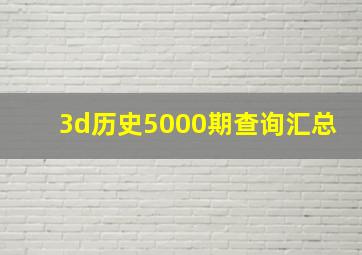 3d历史5000期查询汇总